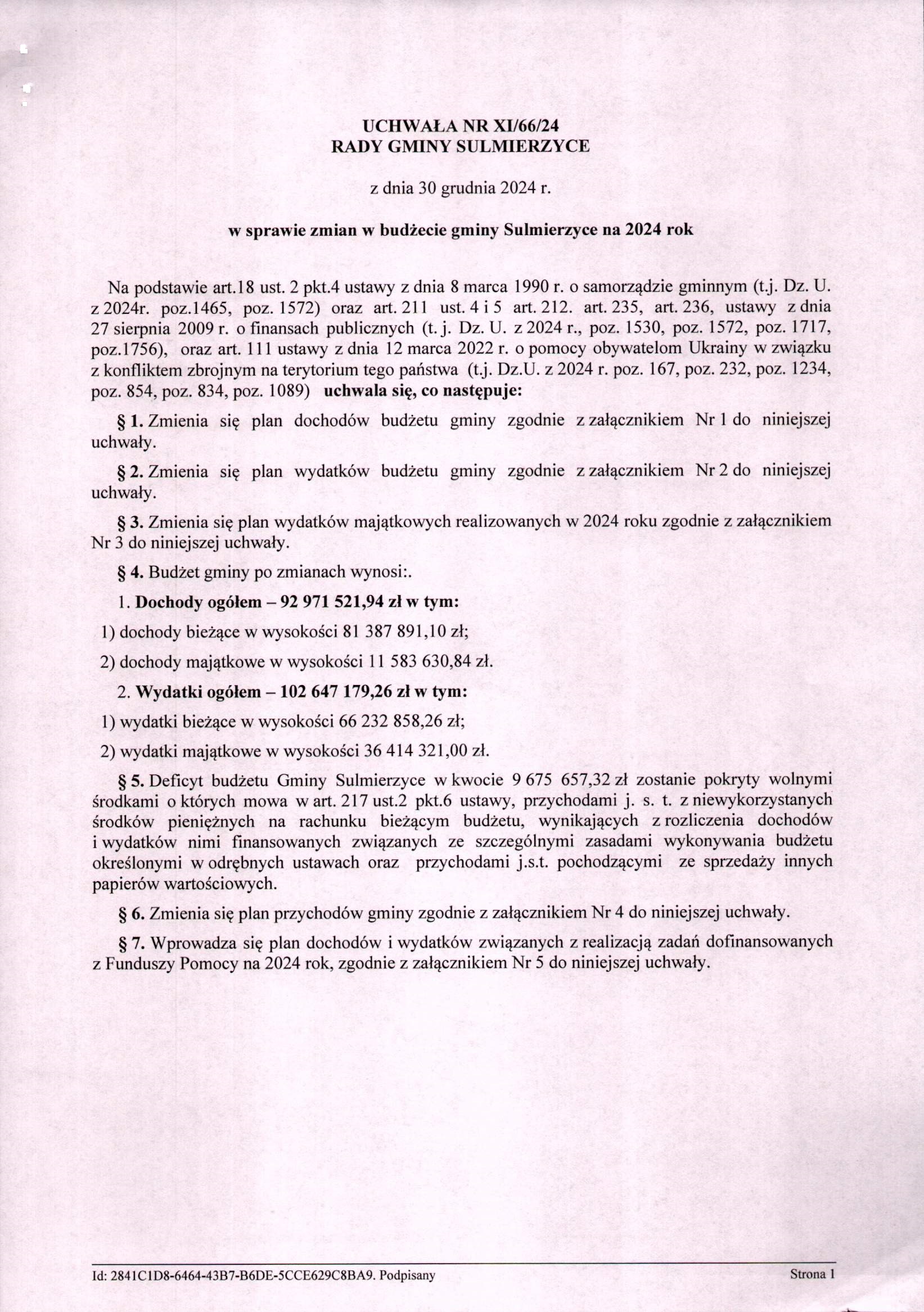 UCHWAŁA NR XI/66/24
RADY GMINY SULMIERZYCE

z dnia 30 grudnia 2024 r.

w sprawie zmian w budżecie gminy Sulmierzyce na 2024 rok

Na podstawie art.18 ust. 2 pkt.4 ustawy z dnia 8 marca 1990 r. o samorządzie gminnym (t.j. Dz. U. z 2024r. poz.1465, poz. 1572) oraz art. 211 ust. 4 i 5 art. 212. art. 235, art. 236, ustawy z dnia 27 sierpnia 2009 r. o finansach publicznych (t. j. Dz. U. z 2024 r., poz. 1530, poz. 1572, poz. 1717, poz.1756), oraz art. 111 ustawy z dnia 12 marca 2022 r. o pomocy obywatelom Ukrainy w związku z konfliktem zbrojnym na terytorium tego państwa (t.j. Dz.U. z 2024 r. poz. 167, poz. 232, poz. 1234, poz. 854, poz. 834, poz. 1089) uchwala się, co następuje:

§ 1. Zmienia się plan dochodów budżetu gminy zgodnie z załącznikiem Nr 1 do niniejszej uchwały.

§ 2. Zmienia się plan wydatków budżetu gminy zgodnie z załącznikiem Nr 2 do niniejszej uchwały.

§ 3. Zmienia się plan wydatków majątkowych realizowanych w 2024 roku zgodnie z załącznikiem Nr 3 do niniejszej uchwały.

§ 4. Budżet gminy po zmianach wynosi:.

1. Dochody ogółem – 92 971 521,94 zł w tym:

1) dochody bieżące w wysokości 81 387 891,10 zł;

2) dochody majątkowe w wysokości 11 583 630,84 zł.

2. Wydatki ogółem – 102 647 179,26 zł w tym:

1) wydatki bieżące w wysokości 66 232 858,26 zł;

2) wydatki majątkowe w wysokości 36 414 321,00 zł.

§ 5. Deficyt budżetu Gminy Sulmierzyce w kwocie 9 675 657,32 zł zostanie pokryty wolnymi środkami o których mowa w art. 217 ust.2 pkt.6 ustawy, przychodami j. s. t. z niewykorzystanych środków pieniężnych na rachunku bieżącym budżetu, wynikających z rozliczenia dochodów i wydatków nimi finansowanych związanych ze szczególnymi zasadami wykonywania budżetu określonymi w odrębnych ustawach oraz przychodami j.s.t. pochodzącymi ze sprzedaży innych papierów wartościowych.

§ 6. Zmienia się plan przychodów gminy zgodnie z załącznikiem Nr 4 do niniejszej uchwały.

§ 7. Wprowadza się plan dochodów i wydatków związanych z realizacją zadań dofinansowanych z Funduszy Pomocy na 2024 rok, zgodnie z załącznikiem Nr 5 do niniejszej uchwały.

Id: 2841C1D8-6464-43B7-B6DE-5CCE629C8BA9. Podpisany

Strona 1